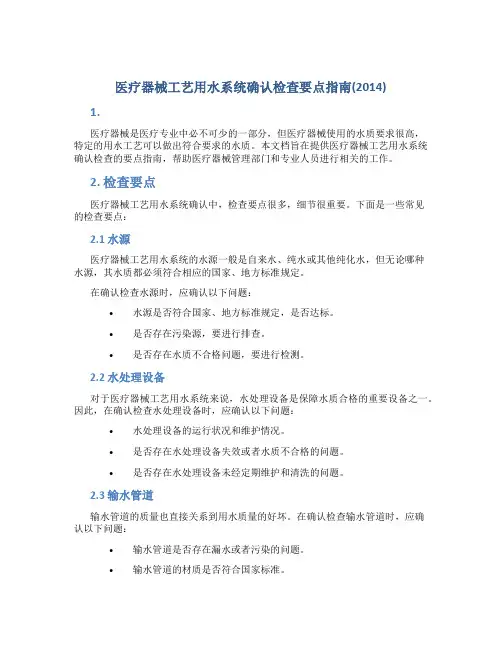 医疗器械工艺用水系统确认检查要点指南(2014)

1.

医疗器械是医疗专业中必不可少的一部分，但医疗器械使用的水质要求很高，特定的用水工艺可以做出符合要求的水质。本文档旨在提供医疗器械工艺用水系统确认检查的要点指南，帮助医疗器械管理部门和专业人员进行相关的工作。

2. 检查要点

医疗器械工艺用水系统确认中，检查要点很多，细节很重要。下面是一些常见的检查要点：

2.1 水源

医疗器械工艺用水系统的水源一般是自来水、纯水或其他纯化水，但无论哪种水源，其水质都必须符合相应的国家、地方标准规定。

在确认检查水源时，应确认以下问题：

• 水源是否符合国家、地方标准规定，是否达标。
• 是否存在污染源，要进行排查。
• 是否存在水质不合格问题，要进行检测。

2.2 水处理设备

对于医疗器械工艺用水系统来说，水处理设备是保障水质合格的重要设备之一。因此，在确认检查水处理设备时，应确认以下问题：

• 水处理设备的运行状况和维护情况。
• 是否存在水处理设备失效或者水质不合格的问题。
• 是否存在水处理设备未经定期维护和清洗的问题。

2.3 输水管道

输水管道的质量也直接关系到用水质量的好坏。在确认检查输水管道时，应确认以下问题：

• 输水管道是否存在漏水或者污染的问题。
• 输水管道的材质是否符合国家标准。